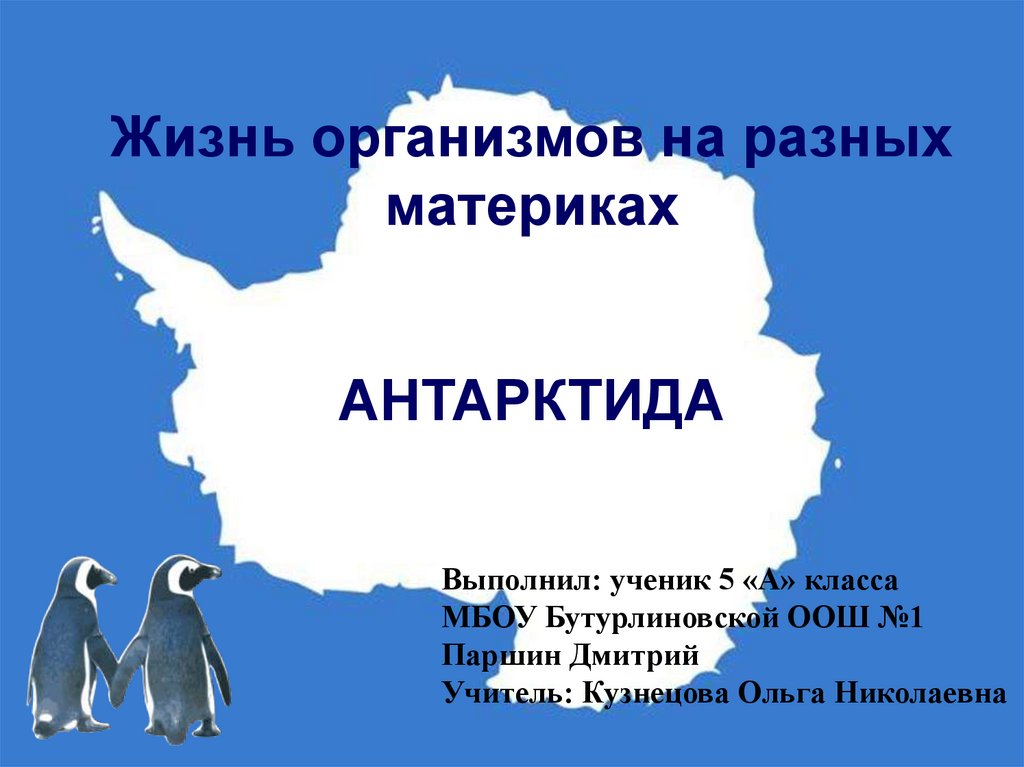 Жизнь организмов на разных материках

АНТАРКТИДА

Выполнил: ученик 5 «А» класса
МБОУ Бутурлиновской ООШ №1
Паршин Дмитрий
Учитель: Кузнецова Ольга Николаевна